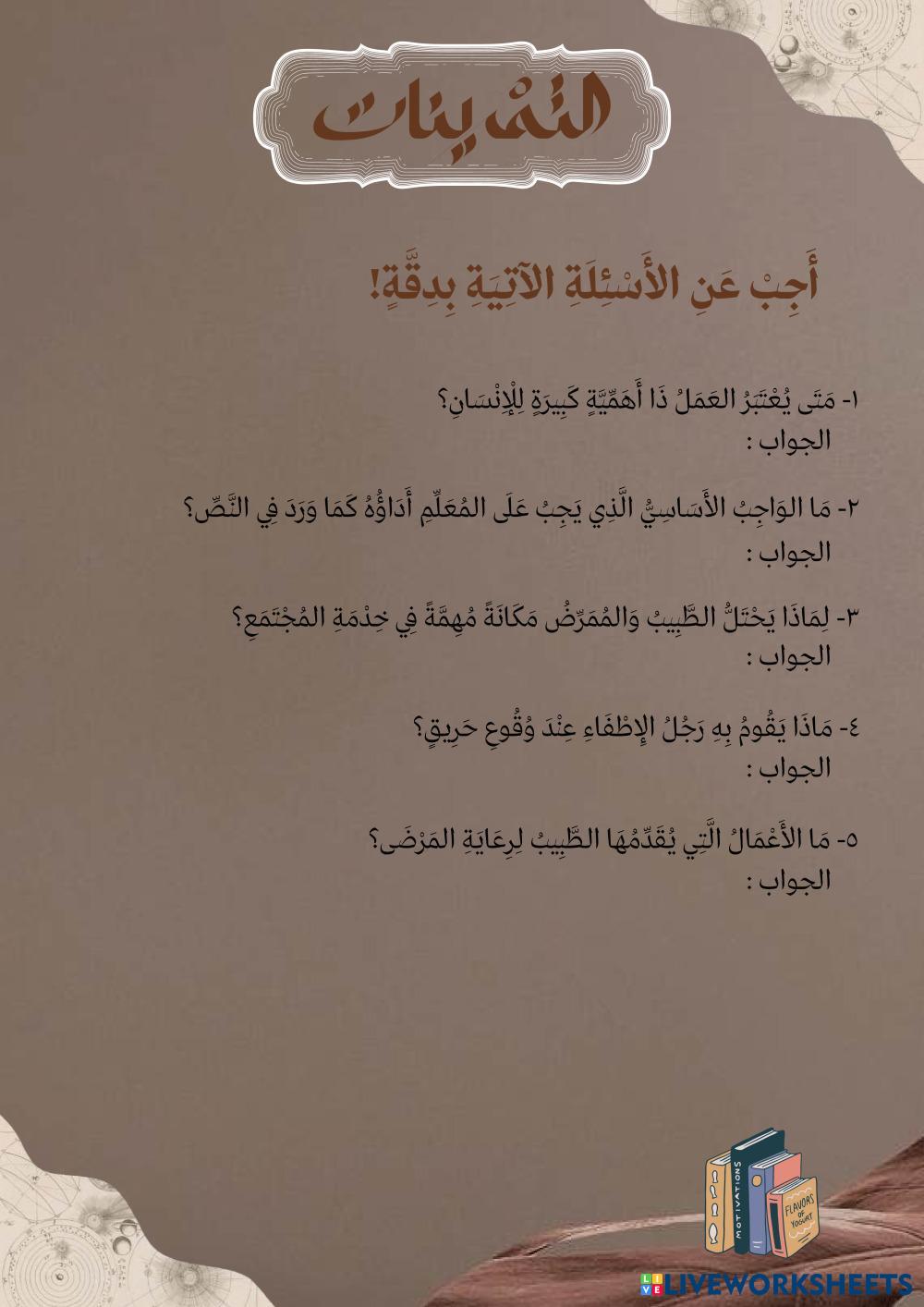 التمرينات

أَجِبْ عَنِ الأَسْئِلَةِ الآتِيَةِ بِدِقَّةٍ!

١- مَتَى يُعْتَبَرُ العَمَلُ ذَا أَهَمِّيَّةٍ كَبِيرَةٍ لِلْإِنْسَانِ؟
الجواب :

٢- مَا الوَاجِبُ الأَسَاسِيُّ الَّذِي يَجِبُ عَلَى المُعَلِّمِ أَدَاؤُهُ كَمَا وَرَدَ فِي النَّصِّ؟
الجواب :

٣- لِمَاذَا يَحْتَلُّ الطَّبِيبُ وَالمُمَرِّضُ مَكَانَةً مُهِمَّةً فِي خِدْمَةِ المُجْتَمَعِ؟
الجواب :

٤- مَاذَا يَقُومُ بِهِ رَجُلُ الإِطْفَاءِ عِنْدَ وُقُوعِ حَرِيقٍ؟
الجواب :

٥- مَا الأَعْمَالُ الَّتِي يُقَدِّمُهَا الطَّبِيبُ لِرِعَايَةِ المَرْضَى؟
الجواب :

MOTIVATIONS
FLAVORS OF YOGURT
LIVEWORKSHEETS